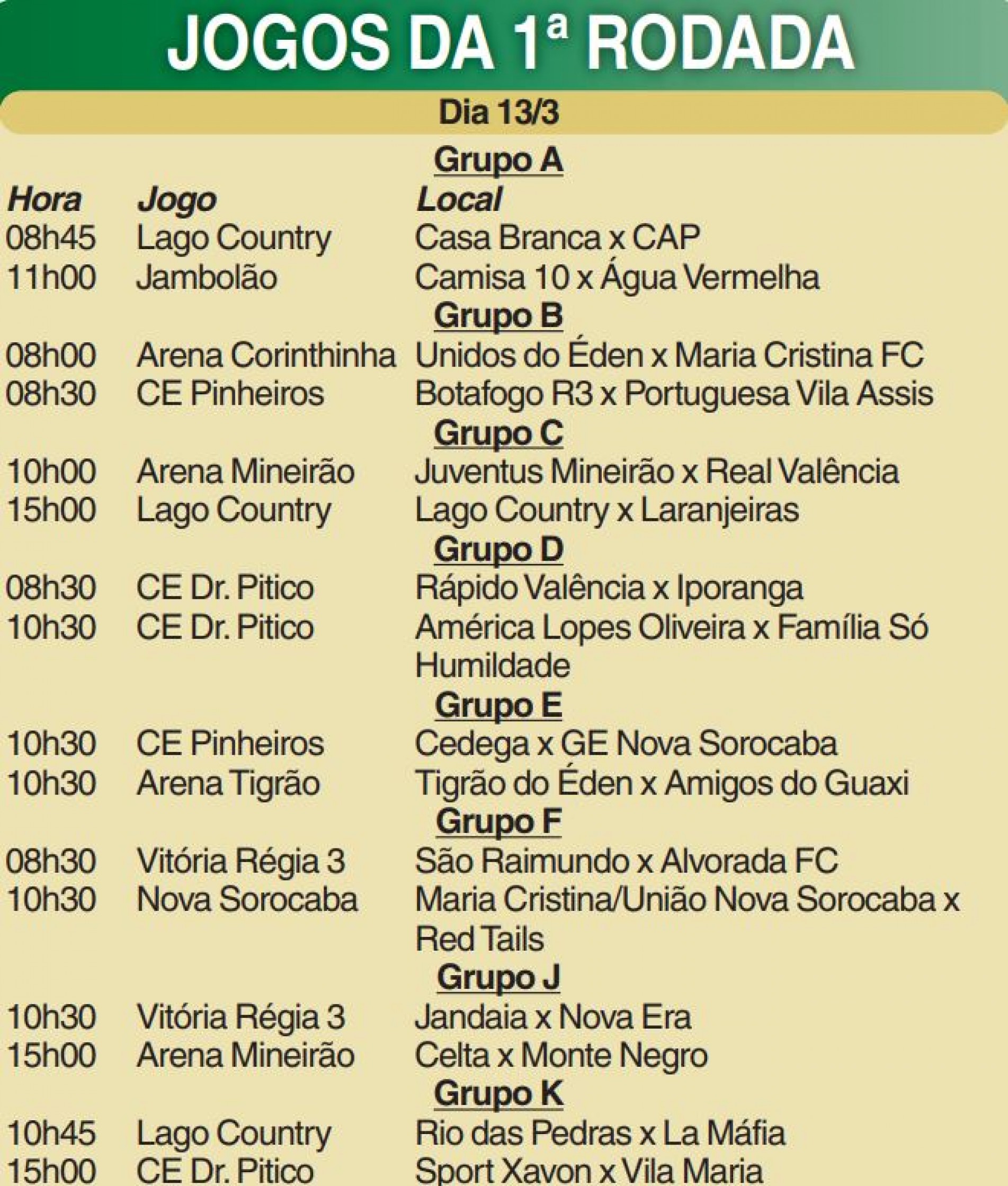 JOGOS DA 1ª RODADA

Dia 13/3

Grupo A

| Hora | Jogo | Local |
|---|---|---|
| 08h45 | Lago Country | Casa Branca x CAP |
| 11h00 | Jambolão | Camisa 10 x Água Vermelha |

Grupo B

| | | |
|---|---|---|
| 08h00 | Arena Corinthinha | Unidos do Éden x Maria Cristina FC |
| 08h30 | CE Pinheiros | Botafogo R3 x Portuguesa Vila Assis |

Grupo C

| | | |
|---|---|---|
| 10h00 | Arena Mineirão | Juventus Mineirão x Real Valência |
| 15h00 | Lago Country | Lago Country x Laranjeiras |

Grupo D

| | | |
|---|---|---|
| 08h30 | CE Dr. Pitico | Rápido Valência x Iporanga |
| 10h30 | CE Dr. Pitico | América Lopes Oliveira x Família Só Humildade |

Grupo E

| | | |
|---|---|---|
| 10h30 | CE Pinheiros | Cedega x GE Nova Sorocaba |
| 10h30 | Arena Tigrão | Tigrão do Éden x Amigos do Guaxi |

Grupo F

| | | |
|---|---|---|
| 08h30 | Vitória Régia 3 | São Raimundo x Alvorada FC |
| 10h30 | Nova Sorocaba | Maria Cristina/União Nova Sorocaba x Red Tails |

Grupo J

| | | |
|---|---|---|
| 10h30 | Vitória Régia 3 | Jandaia x Nova Era |
| 15h00 | Arena Mineirão | Celta x Monte Negro |

Grupo K

| | | |
|---|---|---|
| 10h45 | Lago Country | Rio das Pedras x La Máfia |
| 15h00 | CE Dr. Pitico | Sport Xavon x Vila Maria |